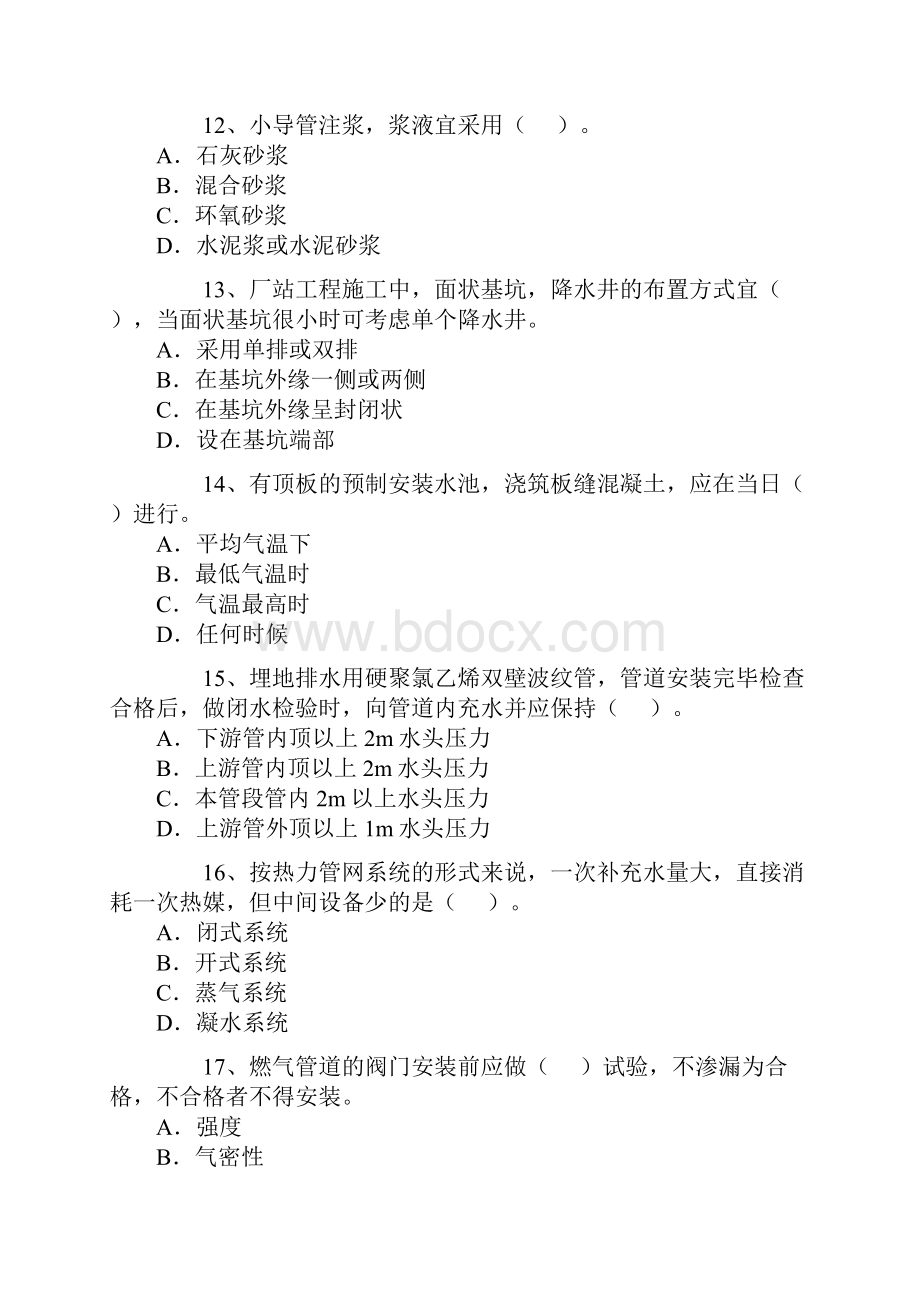 12、小导管注浆，浆液宜采用（　）。
A．石灰砂浆
B．混合砂浆
C．环氧砂浆
D．水泥浆或水泥砂浆

13、厂站工程施工中，面状基坑，降水井的布置方式宜（　），当面状基坑很小时可考虑单个降水井。
A．采用单排或双排
B．在基坑外缘一侧或两侧
C．在基坑外缘呈封闭状
D．设在基坑端部

14、有顶板的预制安装水池，浇筑板缝混凝土，应在当日（　）进行。
A．平均气温下
B．最低气温时
C．气温最高时
D．任何时候

www.bdocx.com

15、埋地排水用硬聚氯乙烯双壁波纹管，管道安装完毕检查合格后，做闭水检验时，向管道内充水并应保持（　）。
A．下游管内顶以上 2m 水头压力
B．上游管内顶以上 2m 水头压力
C．本管段管内 2m 以上水头压力
D．上游管外顶以上 1m 水头压力

16、按热力管网系统的形式来说，一次补充水量大，直接消耗一次热媒，但中间设备少的是（　）。
A．闭式系统
B．开式系统
C．蒸气系统
D．凝水系统

17、燃气管道的阀门安装前应做（　）试验，不渗漏为合格，不合格者不得安装。
A．强度
B．气密性